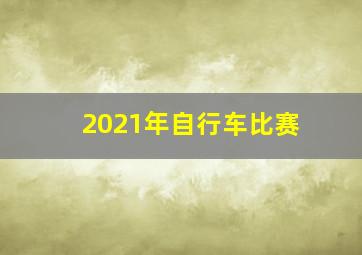 2021年自行车比赛